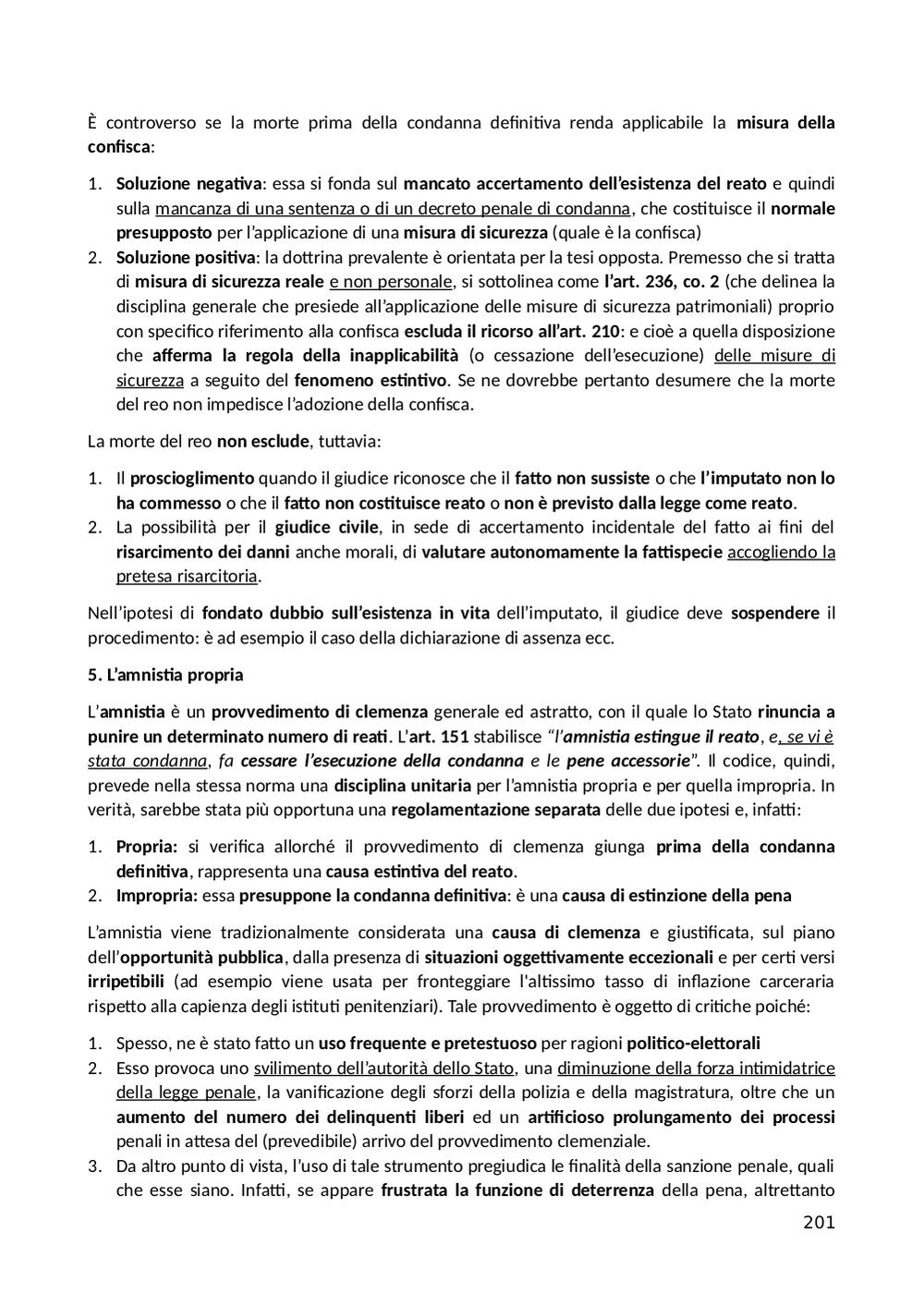 È controverso se la morte prima della condanna definitiva renda applicabile la misura della confisca:

1. Soluzione negativa: essa si fonda sul mancato accertamento dell'esistenza del reato e quindi sulla mancanza di una sentenza o di un decreto penale di condanna, che costituisce il normale presupposto per l'applicazione di una misura di sicurezza (quale è la confisca)
2. Soluzione positiva: la dottrina prevalente è orientata per la tesi opposta. Premesso che si tratta di misura di sicurezza reale e non personale, si sottolinea come l'art. 236, co. 2 (che delinea la disciplina generale che presiede all'applicazione delle misure di sicurezza patrimoniali) proprio con specifico riferimento alla confisca escluda il ricorso all'art. 210: e cioè a quella disposizione che afferma la regola della inapplicabilità (o cessazione dell'esecuzione) delle misure di sicurezza a seguito del fenomeno estintivo. Se ne dovrebbe pertanto desumere che la morte del reo non impedisce l'adozione della confisca.

La morte del reo non esclude, tuttavia:

1. Il proscioglimento quando il giudice riconosce che il fatto non sussiste o che l'imputato non lo ha commesso o che il fatto non costituisce reato o non è previsto dalla legge come reato.
2. La possibilità per il giudice civile, in sede di accertamento incidentale del fatto ai fini del risarcimento dei danni anche morali, di valutare autonomamente la fattispecie accogliendo la pretesa risarcitoria.

Nell'ipotesi di fondato dubbio sull'esistenza in vita dell'imputato, il giudice deve sospendere il procedimento: è ad esempio il caso della dichiarazione di assenza ecc.

5. L'amnistia propria

L'amnistia è un provvedimento di clemenza generale ed astratto, con il quale lo Stato rinuncia a punire un determinato numero di reati. L'art. 151 stabilisce "l'amnistia estingue il reato, e, se vi è stata condanna, fa cessare l'esecuzione della condanna e le pene accessorie". Il codice, quindi, prevede nella stessa norma una disciplina unitaria per l'amnistia propria e per quella impropria. In verità, sarebbe stata più opportuna una regolamentazione separata delle due ipotesi e, infatti:

1. Propria: si verifica allorché il provvedimento di clemenza giunga prima della condanna definitiva, rappresenta una causa estintiva del reato.
2. Impropria: essa presuppone la condanna definitiva: è una causa di estinzione della pena

L'amnistia viene tradizionalmente considerata una causa di clemenza e giustificata, sul piano dell'opportunità pubblica, dalla presenza di situazioni oggettivamente eccezionali e per certi versi irripetibili (ad esempio viene usata per fronteggiare l'altissimo tasso di inflazione carceraria rispetto alla capienza degli istituti penitenziari). Tale provvedimento è oggetto di critiche poiché:

1. Spesso, ne è stato fatto un uso frequente e pretestuoso per ragioni politico-elettorali
2. Esso provoca uno svilimento dell'autorità dello Stato, una diminuzione della forza intimidatrice della legge penale, la vanificazione degli sforzi della polizia e della magistratura, oltre che un aumento del numero dei delinquenti liberi ed un artificioso prolungamento dei processi penali in attesa del (prevedibile) arrivo del provvedimento clemenziale.
3. Da altro punto di vista, l'uso di tale strumento pregiudica le finalità della sanzione penale, quali che esse siano. Infatti, se appare frustrata la funzione di deterrenza della pena, altrettanto

201